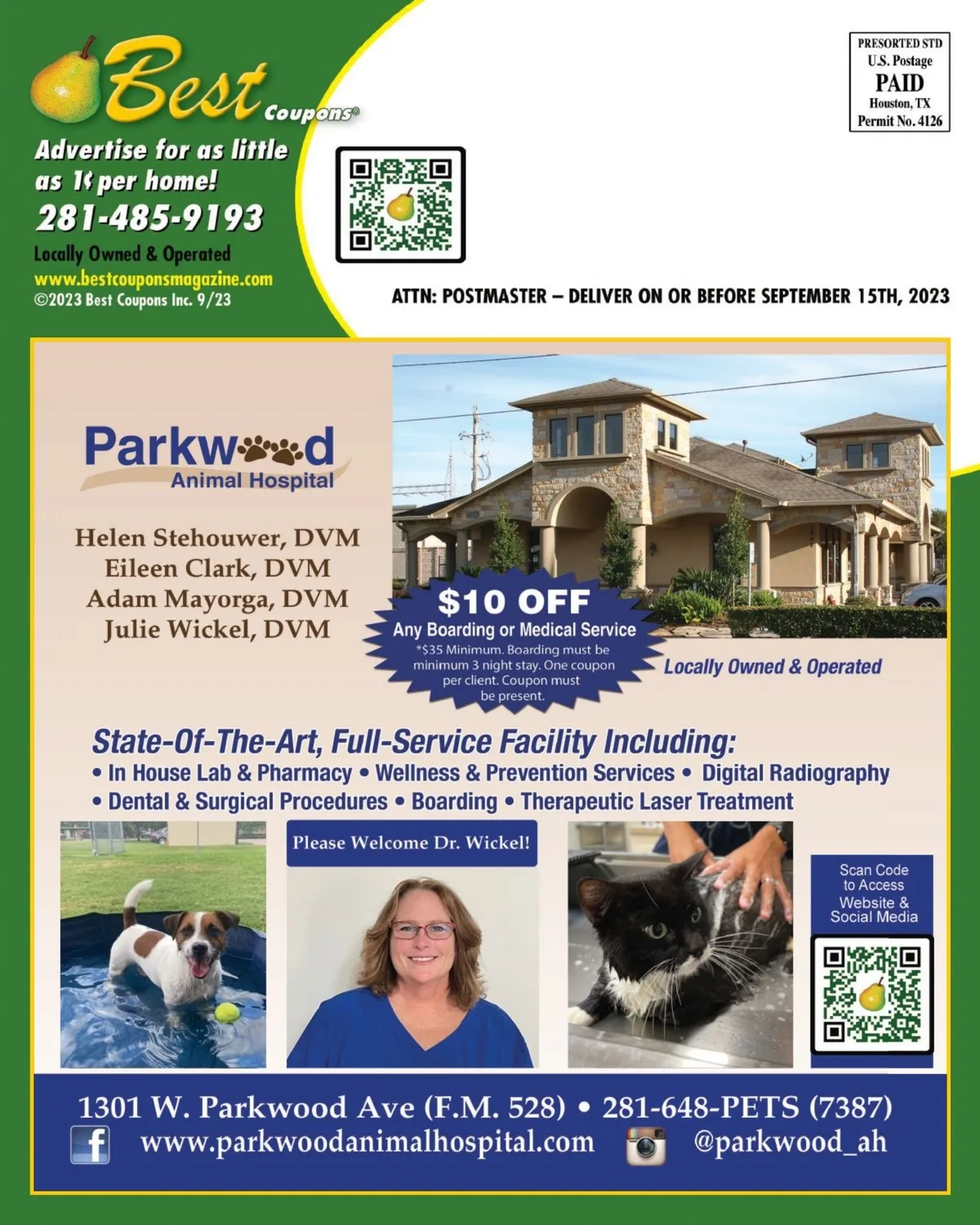 Best Coupons®

Advertise for as little as 1¢ per home!
281-485-9193
Locally Owned & Operated
www.bestcouponsmagazine.com
©2023 Best Coupons Inc. 9/23

PRESORTED STD
U.S. Postage
PAID
Houston, TX
Permit No. 4126

ATTN: POSTMASTER – DELIVER ON OR BEFORE SEPTEMBER 15TH, 2023

Parkwood
Animal Hospital

Helen Stehouwer, DVM
Eileen Clark, DVM
Adam Mayorga, DVM
Julie Wickel, DVM

$10 OFF
Any Boarding or Medical Service
*$35 Minimum. Boarding must be minimum 3 night stay. One coupon per client. Coupon must be present.

Locally Owned & Operated

State-Of-The-Art, Full-Service Facility Including:
• In House Lab & Pharmacy • Wellness & Prevention Services • Digital Radiography
• Dental & Surgical Procedures • Boarding • Therapeutic Laser Treatment

Please Welcome Dr. Wickel!

Scan Code to Access Website & Social Media

1301 W. Parkwood Ave (F.M. 528) • 281-648-PETS (7387)
www.parkwoodanimalhospital.com @parkwood_ah